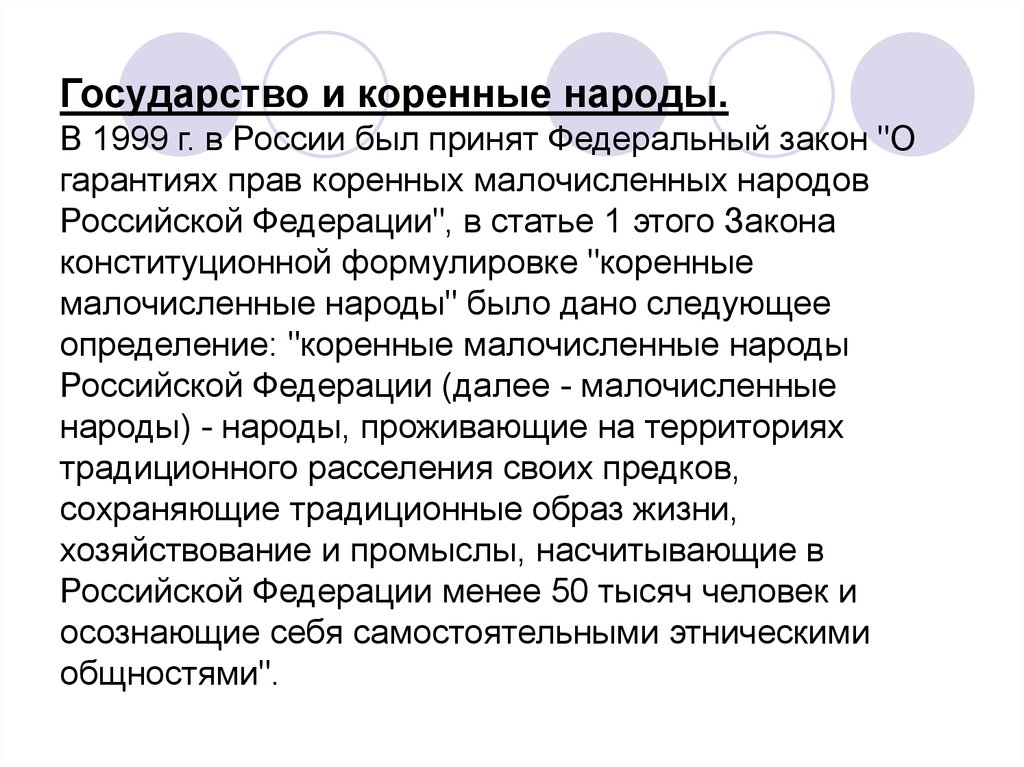 Государство и коренные народы.
В 1999 г. в России был принят Федеральный закон "О гарантиях прав коренных малочисленных народов Российской Федерации", в статье 1 этого Закона конституционной формулировке "коренные малочисленные народы" было дано следующее определение: "коренные малочисленные народы Российской Федерации (далее - малочисленные народы) - народы, проживающие на территориях традиционного расселения своих предков, сохраняющие традиционные образ жизни, хозяйствование и промыслы, насчитывающие в Российской Федерации менее 50 тысяч человек и осознающие себя самостоятельными этническими общностями".